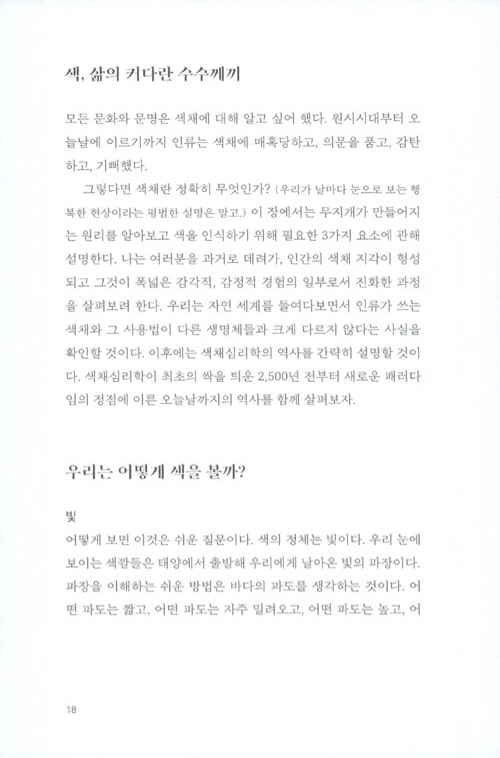 색, 삶의 커다란 수수께끼

모든 문화와 문명은 색채에 대해 알고 싶어 했다. 원시시대부터 오늘날에 이르기까지 인류는 색채에 매혹당하고, 의문을 품고, 감탄하고, 기뻐했다.

그렇다면 색채란 정확히 무엇인가? (우리가 날마다 눈으로 보는 행복한 현상이라는 평범한 설명은 말고.) 이 장에서는 무지개가 만들어지는 원리를 알아보고 색을 인식하기 위해 필요한 3가지 요소에 관해 설명한다. 나는 여러분을 과거로 데려가, 인간의 색채 지각이 형성되고 그것이 폭넓은 감각적, 감정적 경험의 일부로서 진화한 과정을 살펴보려 한다. 우리는 자연 세계를 들여다보면서 인류가 쓰는 색채와 그 사용법이 다른 생명체들과 크게 다르지 않다는 사실을 확인할 것이다. 이후에는 색채심리학의 역사를 간략히 설명할 것이다. 색채심리학이 최초의 싹을 틔운 2,500년 전부터 새로운 패러다임의 정점에 이른 오늘날까지의 역사를 함께 살펴보자.

우리는 어떻게 색을 볼까?

빛

어떻게 보면 이것은 쉬운 질문이다. 색의 정체는 빛이다. 우리 눈에 보이는 색깔들은 태양에서 출발해 우리에게 날아온 빛의 파장이다. 파장을 이해하는 쉬운 방법은 바다의 파도를 생각하는 것이다. 어떤 파도는 짧고, 어떤 파도는 자주 밀려오고, 어떤 파도는 높고, 어

18